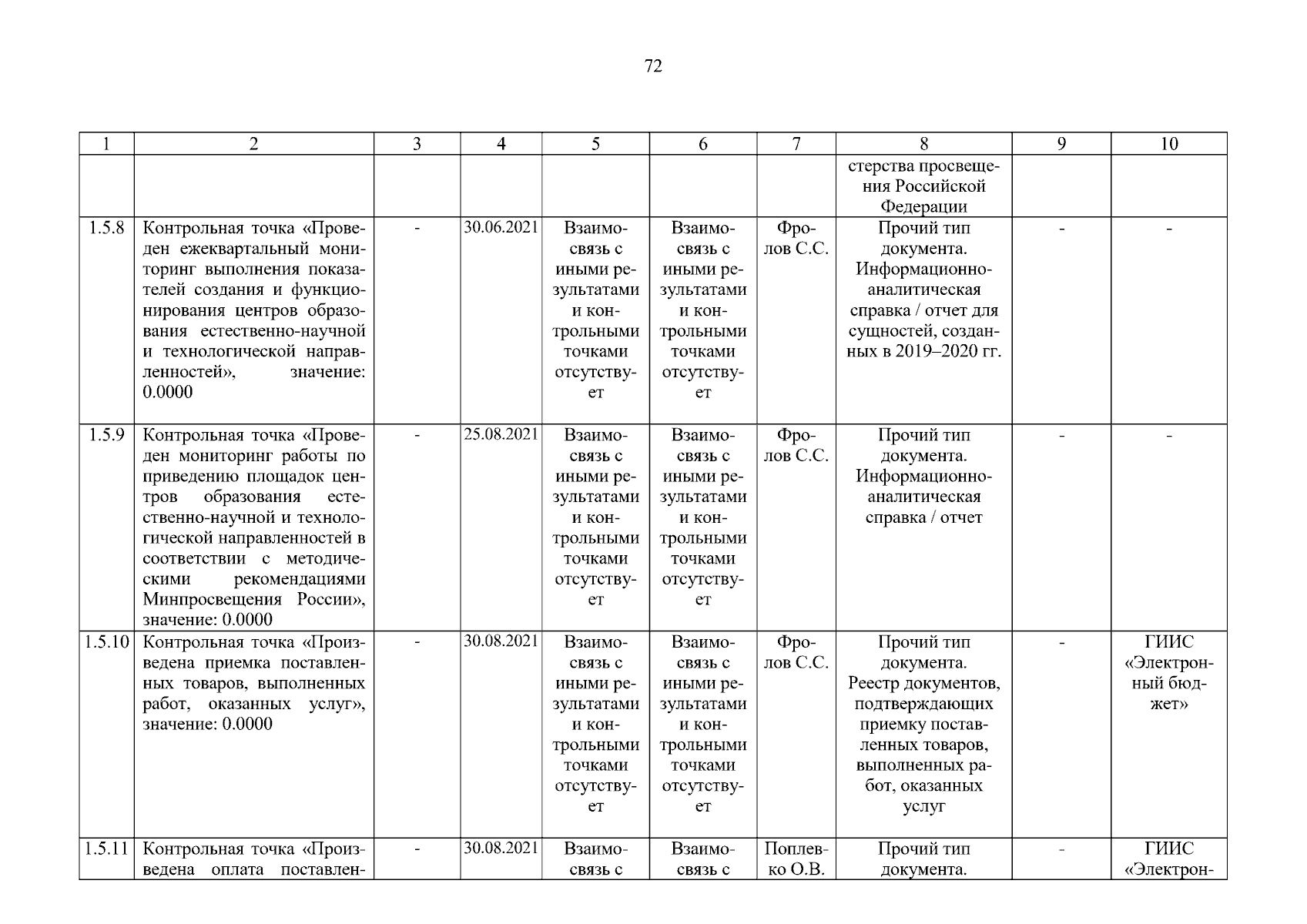 72

| 1 | 2 | 3 | 4 | 5 | 6 | 7 | 8 | 9 | 10 |
|---|---|---|---|---|---|---|---|---|---|
| | | | | | | | стерства просвещения Российской Федерации | | |
| 1.5.8 | Контрольная точка «Проведен ежеквартальный мониторинг выполнения показателей создания и функционирования центров образования естественно-научной и технологической направленностей», значение: 0.0000 | - | 30.06.2021 | Взаимосвязь с иными результатами и контрольными точками отсутствует | Взаимосвязь с иными результатами и контрольными точками отсутствует | Фролов С.С. | Прочий тип документа. Информационно-аналитическая справка / отчет для сущностей, созданных в 2019–2020 гг. | - | - |
| 1.5.9 | Контрольная точка «Проведен мониторинг работы по приведению площадок центров образования естественно-научной и технологической направленностей в соответствии с методическими рекомендациями Минпросвещения России», значение: 0.0000 | - | 25.08.2021 | Взаимосвязь с иными результатами и контрольными точками отсутствует | Взаимосвязь с иными результатами и контрольными точками отсутствует | Фролов С.С. | Прочий тип документа. Информационно-аналитическая справка / отчет | - | - |
| 1.5.10 | Контрольная точка «Произведена приемка поставленных товаров, выполненных работ, оказанных услуг», значение: 0.0000 | - | 30.08.2021 | Взаимосвязь с иными результатами и контрольными точками отсутствует | Взаимосвязь с иными результатами и контрольными точками отсутствует | Фролов С.С. | Прочий тип документа. Реестр документов, подтверждающих приемку поставленных товаров, выполненных работ, оказанных услуг | - | ГИИС «Электронный бюджет» |
| 1.5.11 | Контрольная точка «Произведена оплата поставлен- | - | 30.08.2021 | Взаимосвязь с | Взаимосвязь с | Поплевко О.В. | Прочий тип документа. | - | ГИИС «Электрон- |